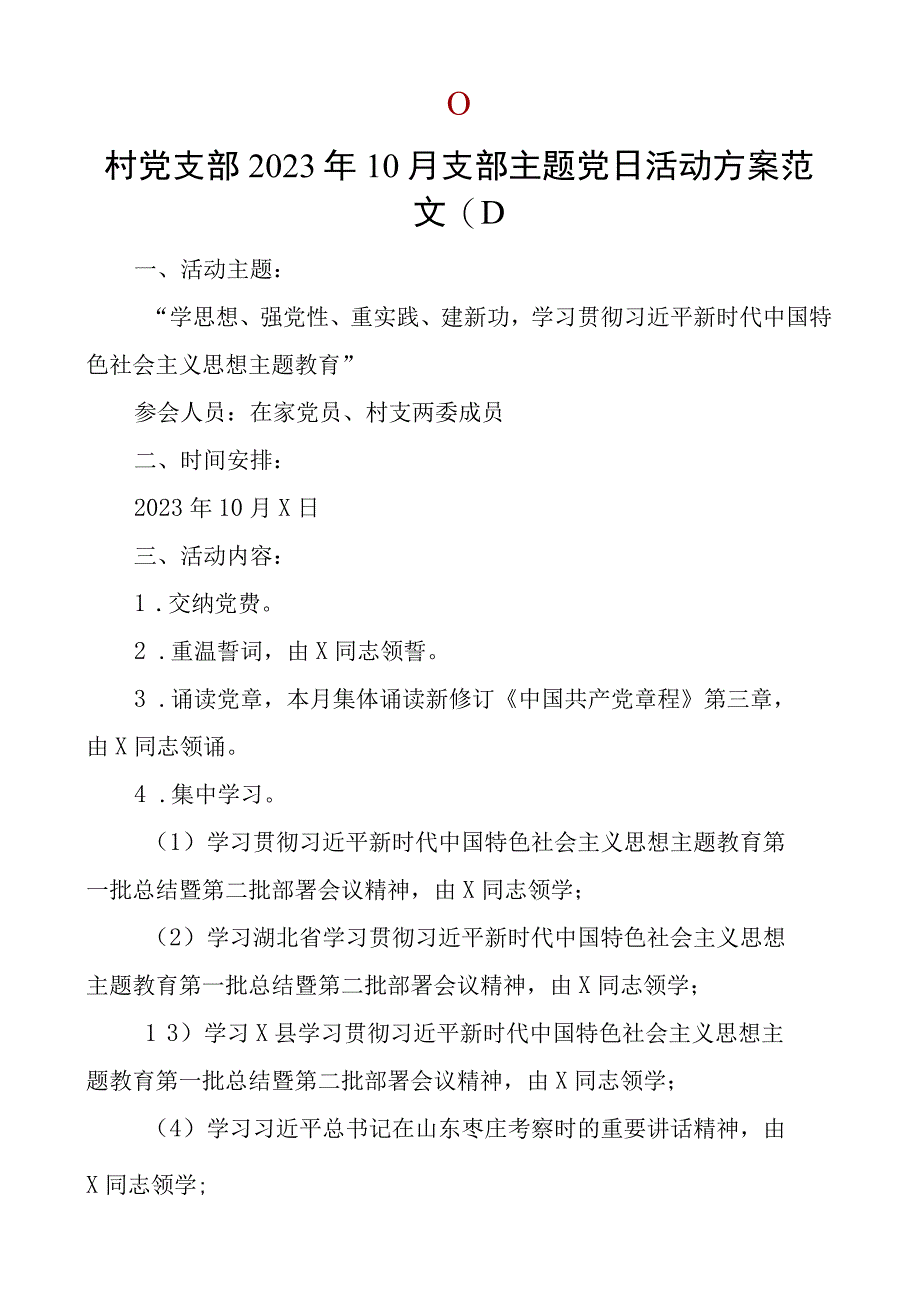 O

村党支部2023年10月支部主题党日活动方案范文（D

一、活动主题：

“学思想、强党性、重实践、建新功，学习贯彻习近平新时代中国特色社会主义思想主题教育”

参会人员：在家党员、村支两委成员

二、时间安排：

2023年10月X日

三、活动内容：

1．交纳党费。

2．重温誓词，由X同志领誓。

3．诵读党章，本月集体诵读新修订《中国共产党章程》第三章，由X同志领诵。

4．集中学习。

（1）学习贯彻习近平新时代中国特色社会主义思想主题教育第一批总结暨第二批部署会议精神，由X同志领学；

（2）学习湖北省学习贯彻习近平新时代中国特色社会主义思想主题教育第一批总结暨第二批部署会议精神，由X同志领学；

13）学习X县学习贯彻习近平新时代中国特色社会主义思想主题教育第一批总结暨第二批部署会议精神，由X同志领学；

（4）学习习近平总书记在山东枣庄考察时的重要讲话精神，由X同志领学；